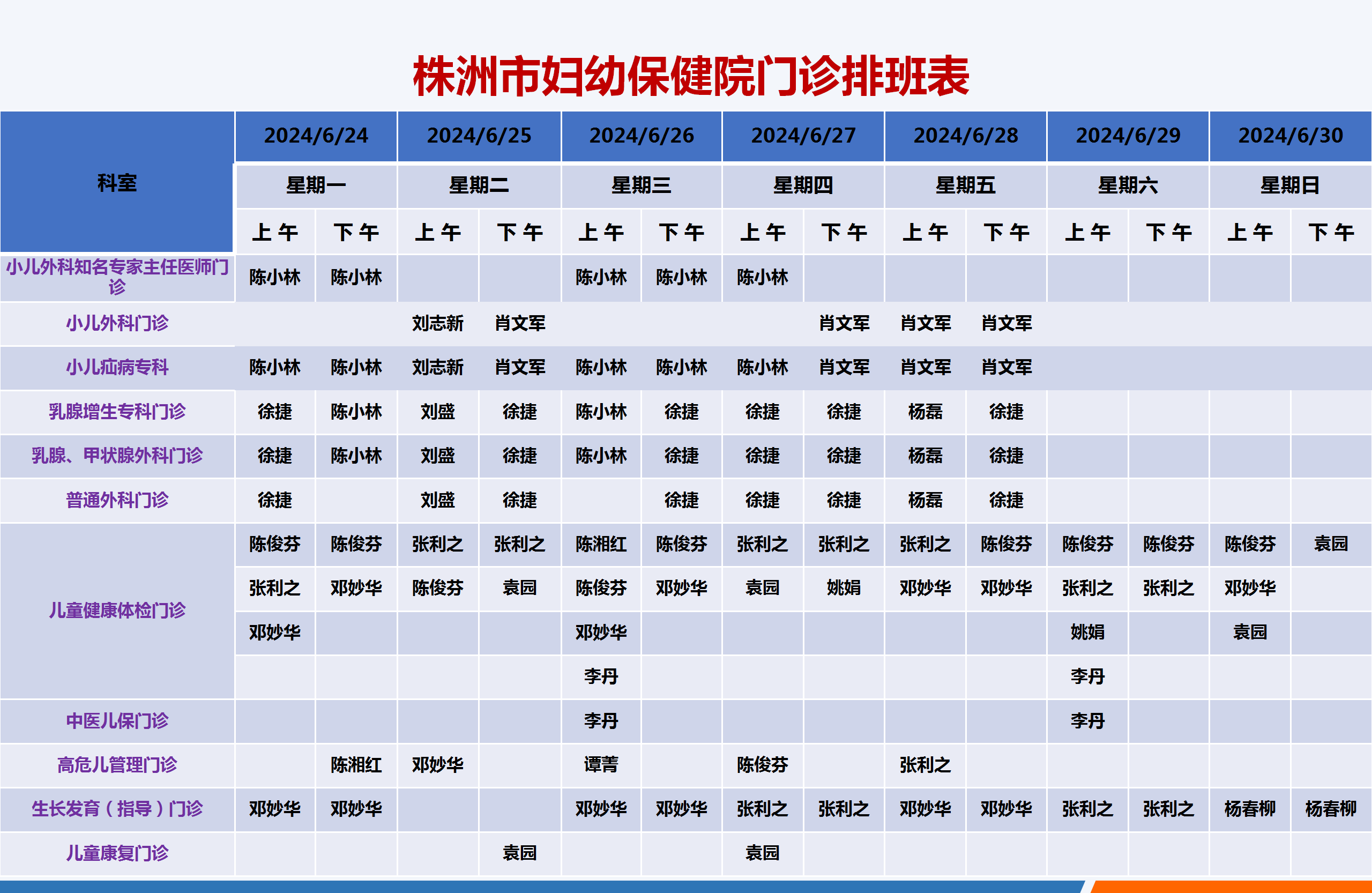 株洲市妇幼保健院门诊排班表

| 科室 | 2024/6/24 | | 2024/6/25 | | 2024/6/26 | | 2024/6/27 | | 2024/6/28 | | 2024/6/29 | | 2024/6/30 | |
|---|---|---|---|---|---|---|---|---|---|---|---|---|---|---|
| | 星期一 | | 星期二 | | 星期三 | | 星期四 | | 星期五 | | 星期六 | | 星期日 | |
| | 上午 | 下午 | 上午 | 下午 | 上午 | 下午 | 上午 | 下午 | 上午 | 下午 | 上午 | 下午 | 上午 | 下午 |
| 小儿外科知名专家主任医师门诊 | 陈小林 | 陈小林 | | | 陈小林 | 陈小林 | 陈小林 | | | | | | | |
| 小儿外科门诊 | | | 刘志新 | 肖文军 | | | | 肖文军 | 肖文军 | 肖文军 | | | | |
| 小儿疝病专科 | 陈小林 | 陈小林 | 刘志新 | 肖文军 | 陈小林 | 陈小林 | 陈小林 | 肖文军 | 肖文军 | 肖文军 | | | | |
| 乳腺增生专科门诊 | 徐捷 | 陈小林 | 刘盛 | 徐捷 | 陈小林 | 徐捷 | 徐捷 | 徐捷 | 杨磊 | 徐捷 | | | | |
| 乳腺、甲状腺外科门诊 | 徐捷 | 陈小林 | 刘盛 | 徐捷 | 陈小林 | 徐捷 | 徐捷 | 徐捷 | 杨磊 | 徐捷 | | | | |
| 普通外科门诊 | 徐捷 | | 刘盛 | 徐捷 | | 徐捷 | 徐捷 | 徐捷 | 杨磊 | 徐捷 | | | | |
| 儿童健康体检门诊 | 陈俊芬 | 陈俊芬 | 张利之 | 张利之 | 陈湘红 | 陈俊芬 | 张利之 | 张利之 | 张利之 | 陈俊芬 | 陈俊芬 | 陈俊芬 | 陈俊芬 | 袁园 |
| | 张利之 | 邓妙华 | 陈俊芬 | 袁园 | 陈俊芬 | 邓妙华 | 袁园 | 姚娟 | 邓妙华 | 邓妙华 | 张利之 | 张利之 | 邓妙华 | |
| | 邓妙华 | | | | 邓妙华 | | | | | | 姚娟 | | 袁园 | |
| | | | | | 李丹 | | | | | | 李丹 | | | |
| 中医儿保门诊 | | | | | 李丹 | | | | | | 李丹 | | | |
| 高危儿管理门诊 | | 陈湘红 | 邓妙华 | | 谭菁 | | 陈俊芬 | | 张利之 | | | | | |
| 生长发育（指导）门诊 | 邓妙华 | 邓妙华 | | | 邓妙华 | 邓妙华 | 张利之 | 张利之 | 邓妙华 | 邓妙华 | 张利之 | 张利之 | 杨春柳 | 杨春柳 |
| 儿童康复门诊 | | | | 袁园 | | | 袁园 | | | | | | | |